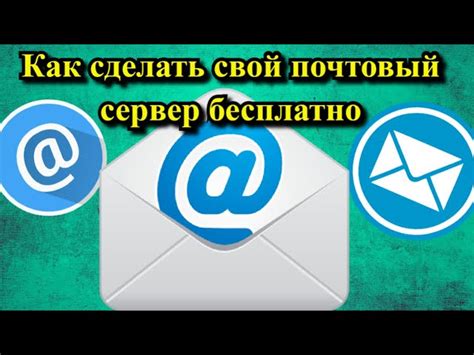 Как сделать свой почтовый сервер бесплатно

@

@